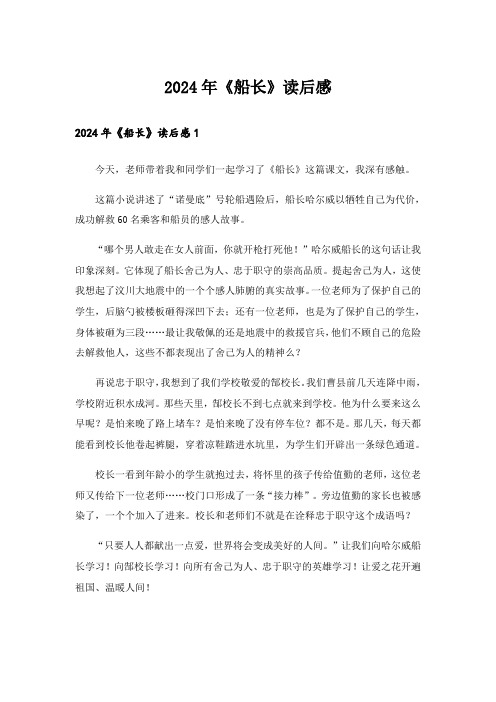 2024年《船长》读后感

2024年《船长》读后感1

今天，老师带着我和同学们一起学习了《船长》这篇课文，我深有感触。

这篇小说讲述了“诺曼底”号轮船遇险后，船长哈尔威以牺牲自己为代价，成功解救60名乘客和船员的感人故事。

“哪个男人敢走在女人前面，你就开枪打死他！”哈尔威船长的这句话让我印象深刻。它体现了船长舍己为人、忠于职守的崇高品质。提起舍己为人，这使我想起了汶川大地震中的一个个感人肺腑的真实故事。一位老师为了保护自己的学生，后脑勺被楼板砸得深凹下去；还有一位老师，也是为了保护自己的学生，身体被砸为三段……最让我敬佩的还是地震中的救援官兵，他们不顾自己的危险去解救他人，这些不都表现出了舍己为人的精神么？

再说忠于职守，我想到了我们学校敬爱的郜校长。我们曹县前几天连降中雨，学校附近积水成河。那些天里，郜校长不到七点就来到学校。他为什么要来这么早呢？是怕来晚了路上堵车？是怕来晚了没有停车位？都不是。那几天，每天都能看到校长他卷起裤腿，穿着凉鞋踏进水坑里，为学生们开辟出一条绿色通道。

校长一看到年龄小的学生就抱过去，将怀里的孩子传给值勤的老师，这位老师又传给下一位老师……校门口形成了一条“接力棒”。旁边值勤的家长也被感染了，一个个加入了进来。校长和老师们不就是在诠释忠于职守这个成语吗？

“只要人人都献出一点爱，世界将会变成美好的人间。”让我们向哈尔威船长学习！向郜校长学习！向所有舍己为人、忠于职守的英雄学习！让爱之花开遍祖国、温暖人间！